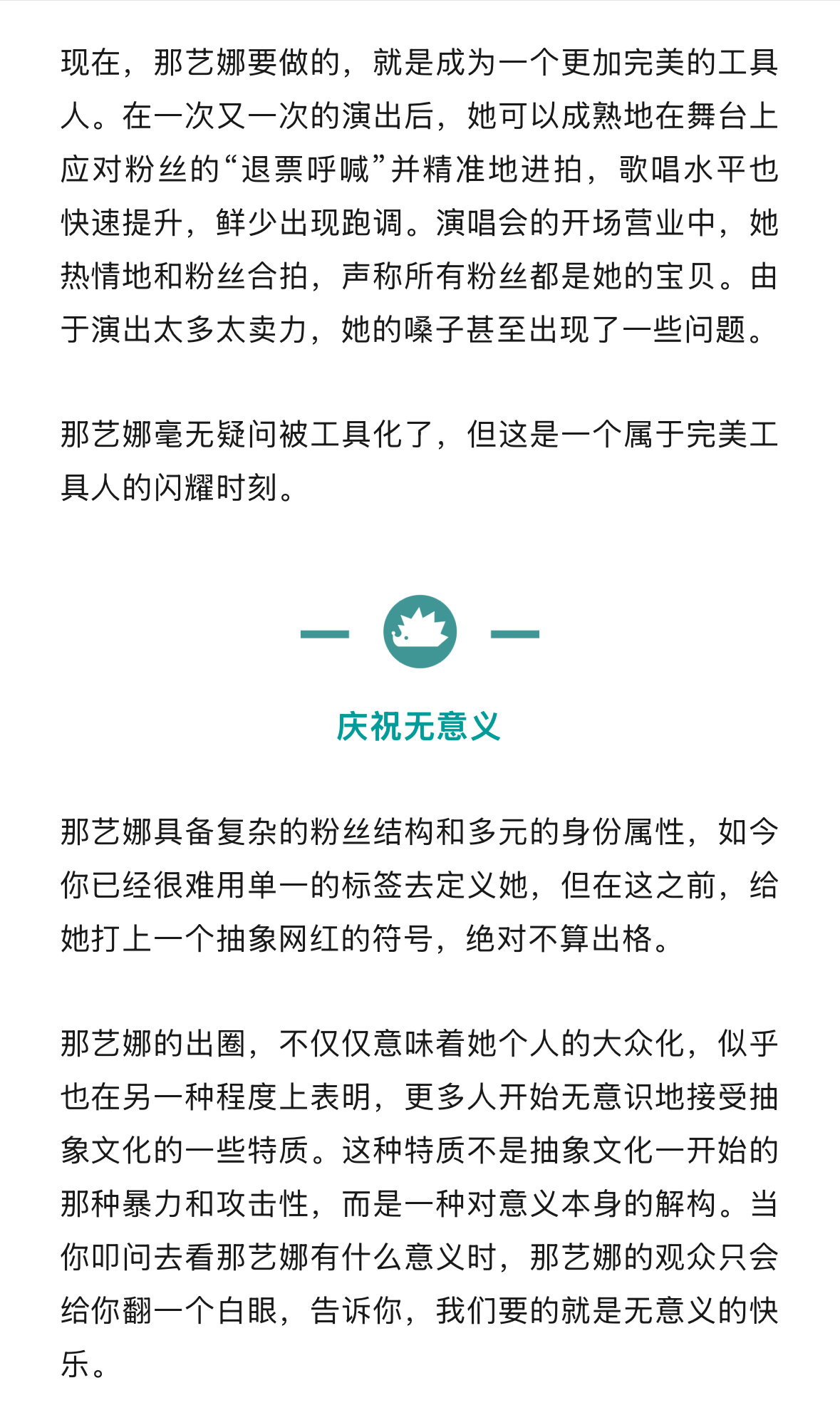 现在，那艺娜要做的，就是成为一个更加完美的工具人。在一次又一次的演出后，她可以成熟地在舞台上应对粉丝的“退票呼喊”并精准地进拍，歌唱水平也快速提升，鲜少出现跑调。演唱会的开场营业中，她热情地和粉丝合拍，声称所有粉丝都是她的宝贝。由于演出太多太卖力，她的嗓子甚至出现了一些问题。

那艺娜毫无疑问被工具化了，但这是一个属于完美工具人的闪耀时刻。

庆祝无意义

那艺娜具备复杂的粉丝结构和多元的身份属性，如今你已经很难用单一的标签去定义她，但在这之前，给她打上一个抽象网红的符号，绝对不算出格。

那艺娜的出圈，不仅仅意味着她个人的大众化，似乎也在另一种程度上表明，更多人开始无意识地接受抽象文化的一些特质。这种特质不是抽象文化一开始的那种暴力和攻击性，而是一种对意义本身的解构。当你叩问去看那艺娜有什么意义时，那艺娜的观众只会给你翻一个白眼，告诉你，我们要的就是无意义的快乐。